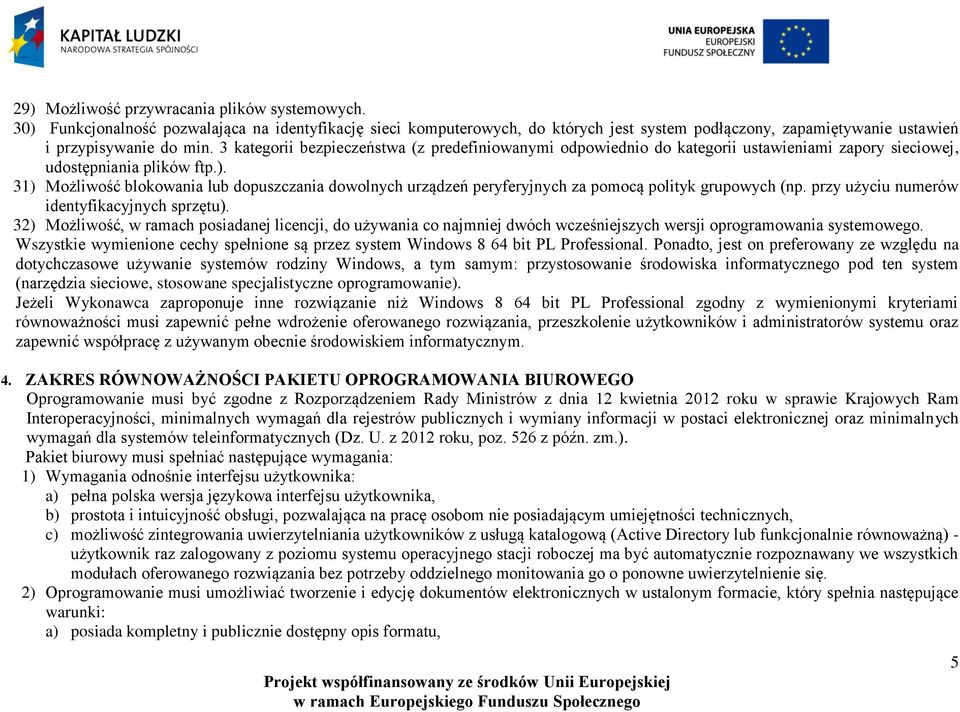 KAPITAŁ LUDZKI
NARODOWA STRATEGIA SPÓJNOŚCI

UNIA EUROPEJSKA
EUROPEJSKI
FUNDUSZ SPOŁECZNY

29) Możliwość przywracania plików systemowych.
30) Funkcjonalność pozwalająca na identyfikację sieci komputerowych, do których jest system podłączony, zapamiętywanie ustawień i przypisywanie do min. 3 kategorii bezpieczeństwa (z predefiniowanymi odpowiednio do kategorii ustawieniami zapory sieciowej, udostępniania plików ftp.).
31) Możliwość blokowania lub dopuszczania dowolnych urządzeń peryferyjnych za pomocą polityk grupowych (np. przy użyciu numerów identyfikacyjnych sprzętu).
32) Możliwość, w ramach posiadanej licencji, do używania co najmniej dwóch wcześniejszych wersji oprogramowania systemowego.
Wszystkie wymienione cechy spełnione są przez system Windows 8 64 bit PL Professional. Ponadto, jest on preferowany ze względu na dotychczasowe używanie systemów rodziny Windows, a tym samym: przystosowanie środowiska informatycznego pod ten system (narzędzia sieciowe, stosowane specjalistyczne oprogramowanie).
Jeżeli Wykonawca zaproponuje inne rozwiązanie niż Windows 8 64 bit PL Professional zgodny z wymienionymi kryteriami równoważności musi zapewnić pełne wdrożenie oferowanego rozwiązania, przeszkolenie użytkowników i administratorów systemu oraz zapewnić współpracę z używanym obecnie środowiskiem informatycznym.

4. ZAKRES RÓWNOWAŻNOŚCI PAKIETU OPROGRAMOWANIA BIUROWEGO
Oprogramowanie musi być zgodne z Rozporządzeniem Rady Ministrów z dnia 12 kwietnia 2012 roku w sprawie Krajowych Ram Interoperacyjności, minimalnych wymagań dla rejestrów publicznych i wymiany informacji w postaci elektronicznej oraz minimalnych wymagań dla systemów teleinformatycznych (Dz. U. z 2012 roku, poz. 526 z późn. zm.).
Pakiet biurowy musi spełniać następujące wymagania:
1) Wymagania odnośnie interfejsu użytkownika:
a) pełna polska wersja językowa interfejsu użytkownika,
b) prostota i intuicyjność obsługi, pozwalająca na pracę osobom nie posiadającym umiejętności technicznych,
c) możliwość zintegrowania uwierzytelniania użytkowników z usługą katalogową (Active Directory lub funkcjonalnie równoważną) - użytkownik raz zalogowany z poziomu systemu operacyjnego stacji roboczej ma być automatycznie rozpoznawany we wszystkich modułach oferowanego rozwiązania bez potrzeby oddzielnego monitowania go o ponowne uwierzytelnienie się.
2) Oprogramowanie musi umożliwiać tworzenie i edycję dokumentów elektronicznych w ustalonym formacie, który spełnia następujące warunki:
a) posiada kompletny i publicznie dostępny opis formatu,

5

Projekt współfinansowany ze środków Unii Europejskiej
w ramach Europejskiego Funduszu Społecznego